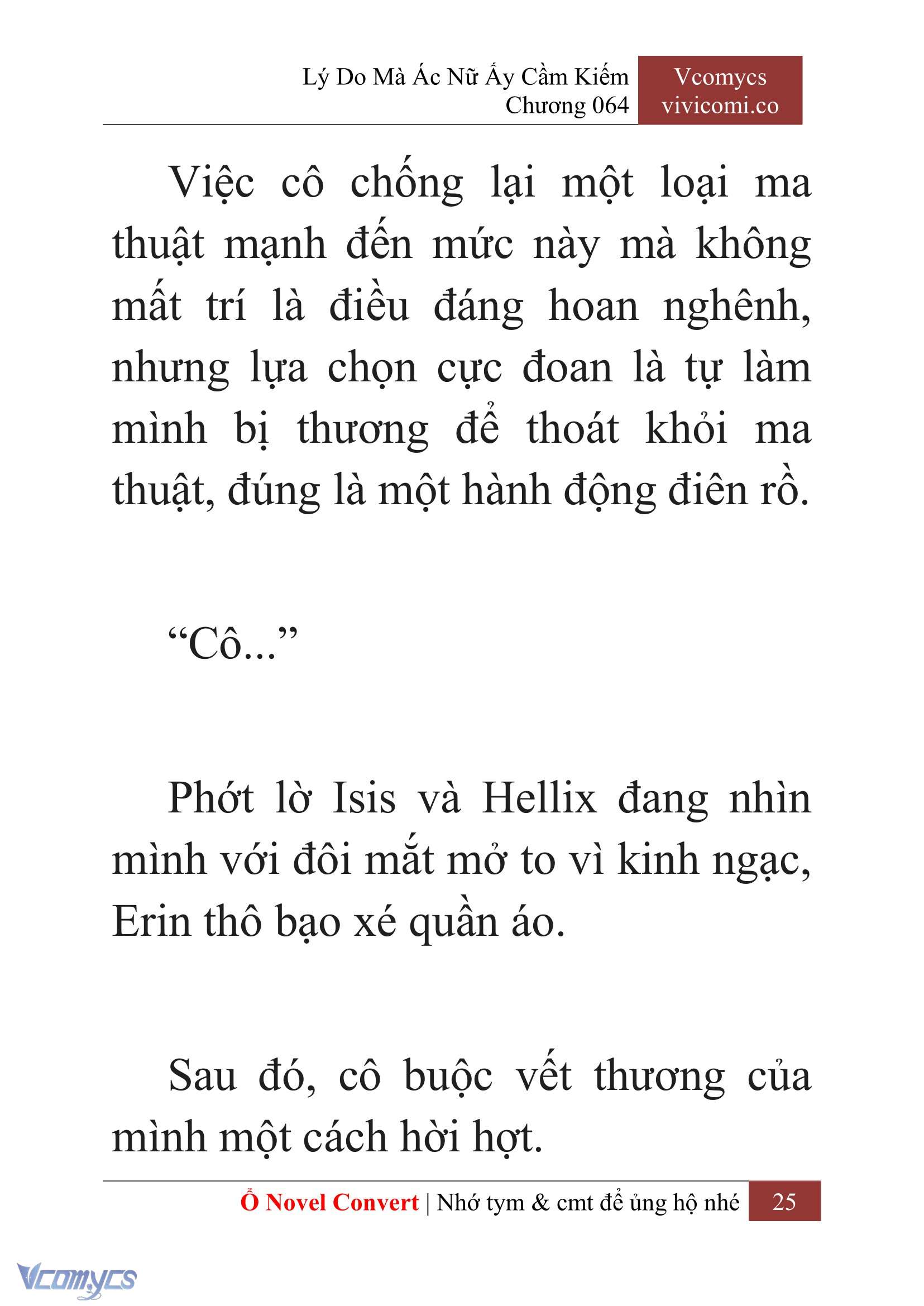 Lý Do Mà Ác Nữ Ấy Cầm Kiếm
Chương 064

Vcomycs
vivicomi.co

Việc cô chống lại một loại ma thuật mạnh đến mức này mà không mất trí là điều đáng hoan nghênh, nhưng lựa chọn cực đoan là tự làm mình bị thương để thoát khỏi ma thuật, đúng là một hành động điên rồ.

“Cô...”

Phớt lờ Isis và Hellix đang nhìn mình với đôi mắt mở to vì kinh ngạc, Erin thô bạo xé quần áo.

Sau đó, cô buộc vết thương của mình một cách hời hợt.

Ổ Novel Convert | Nhớ tym & cmt để ủng hộ nhé 25

Vcomycs